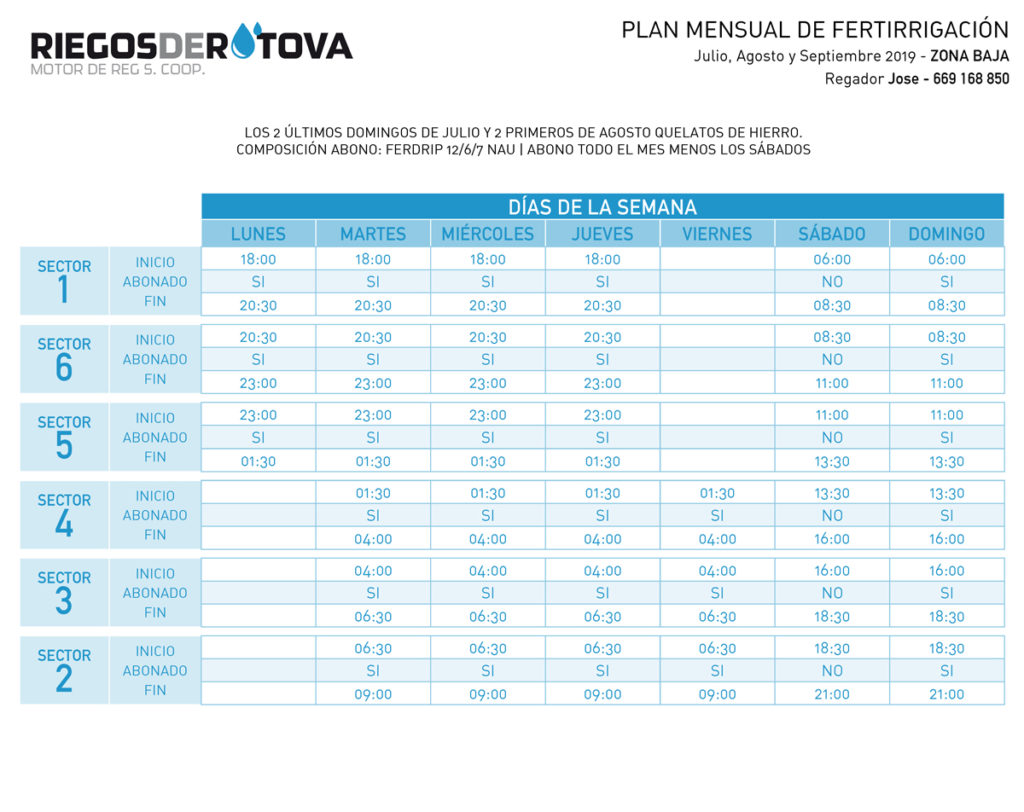 RIEGOSDEROTOVA
MOTOR DE REG S. COOP.

PLAN MENSUAL DE FERTIRRIGACIÓN
Julio, Agosto y Septiembre 2019 - ZONA BAJA
Regador Jose - 669 168 850

LOS 2 ÚLTIMOS DOMINGOS DE JULIO Y 2 PRIMEROS DE AGOSTO QUELATOS DE HIERRO.
COMPOSICIÓN ABONO: FERDRIP 12/6/7 NAU | ABONO TODO EL MES MENOS LOS SÁBADOS

DÍAS DE LA SEMANA

| | | LUNES | MARTES | MIÉRCOLES | JUEVES | VIERNES | SÁBADO | DOMINGO |
|---|---|---|---|---|---|---|---|---|
| SECTOR 1 | INICIO | 18:00 | 18:00 | 18:00 | 18:00 | | 06:00 | 06:00 |
| | ABONADO | SI | SI | SI | SI | | NO | SI |
| | FIN | 20:30 | 20:30 | 20:30 | 20:30 | | 08:30 | 08:30 |
| SECTOR 6 | INICIO | 20:30 | 20:30 | 20:30 | 20:30 | | 08:30 | 08:30 |
| | ABONADO | SI | SI | SI | SI | | NO | SI |
| | FIN | 23:00 | 23:00 | 23:00 | 23:00 | | 11:00 | 11:00 |
| SECTOR 5 | INICIO | 23:00 | 23:00 | 23:00 | 23:00 | | 11:00 | 11:00 |
| | ABONADO | SI | SI | SI | SI | | NO | SI |
| | FIN | 01:30 | 01:30 | 01:30 | 01:30 | | 13:30 | 13:30 |
| SECTOR 4 | INICIO | | 01:30 | 01:30 | 01:30 | 01:30 | 13:30 | 13:30 |
| | ABONADO | | SI | SI | SI | SI | NO | SI |
| | FIN | | 04:00 | 04:00 | 04:00 | 04:00 | 16:00 | 16:00 |
| SECTOR 3 | INICIO | | 04:00 | 04:00 | 04:00 | 04:00 | 16:00 | 16:00 |
| | ABONADO | | SI | SI | SI | SI | NO | SI |
| | FIN | | 06:30 | 06:30 | 06:30 | 06:30 | 18:30 | 18:30 |
| SECTOR 2 | INICIO | | 06:30 | 06:30 | 06:30 | 06:30 | 18:30 | 18:30 |
| | ABONADO | | SI | SI | SI | SI | NO | SI |
| | FIN | | 09:00 | 09:00 | 09:00 | 09:00 | 21:00 | 21:00 |